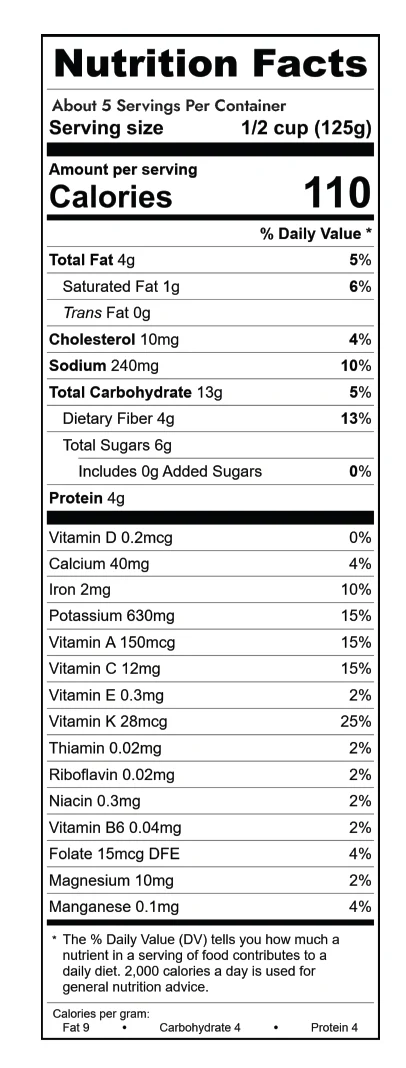 Nutrition Facts

About 5 Servings Per Container
Serving size 1/2 cup (125g)

Amount per serving
Calories 110

% Daily Value *

Total Fat 4g 5%
Saturated Fat 1g 6%
Trans Fat 0g
Cholesterol 10mg 4%
Sodium 240mg 10%
Total Carbohydrate 13g 5%
Dietary Fiber 4g 13%
Total Sugars 6g
Includes 0g Added Sugars 0%
Protein 4g

Vitamin D 0.2mcg 0%
Calcium 40mg 4%
Iron 2mg 10%
Potassium 630mg 15%
Vitamin A 150mcg 15%
Vitamin C 12mg 15%
Vitamin E 0.3mg 2%
Vitamin K 28mcg 25%
Thiamin 0.02mg 2%
Riboflavin 0.02mg 2%
Niacin 0.3mg 2%
Vitamin B6 0.04mg 2%
Folate 15mcg DFE 4%
Magnesium 10mg 2%
Manganese 0.1mg 4%

* The % Daily Value (DV) tells you how much a nutrient in a serving of food contributes to a daily diet. 2,000 calories a day is used for general nutrition advice.

Calories per gram:
Fat 9 • Carbohydrate 4 • Protein 4